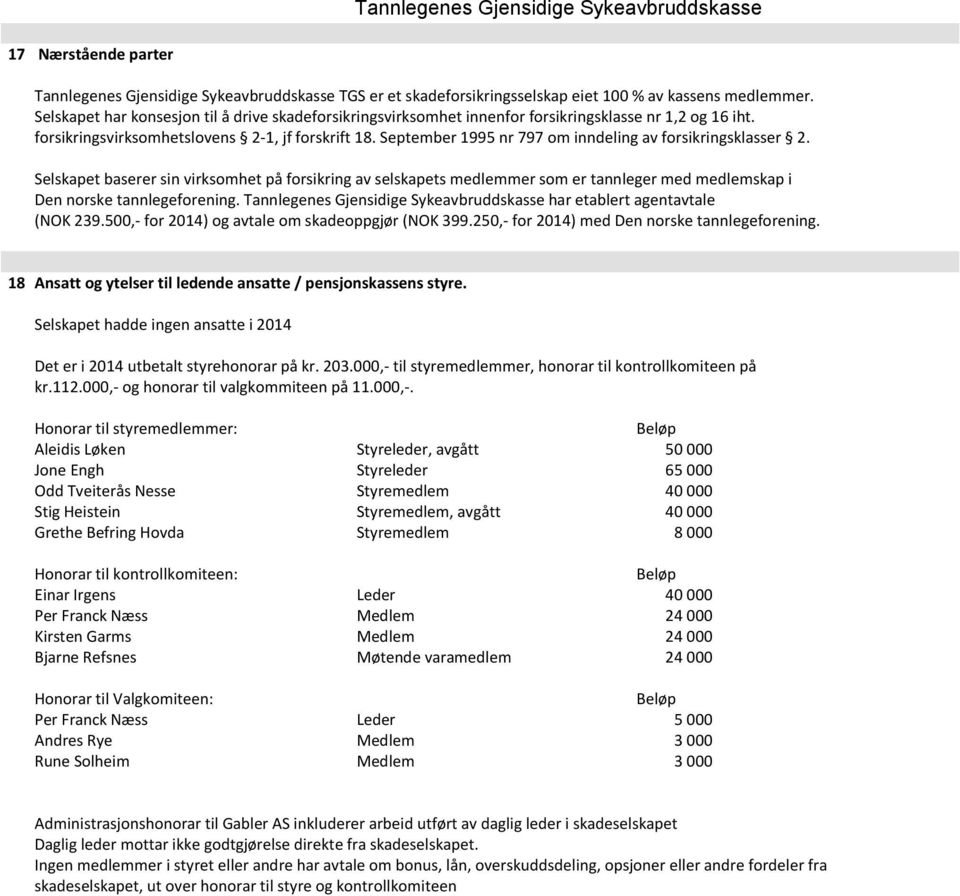 Tannlegenes Gjensidige Sykeavbruddskasse

17 Nærstående parter

Tannlegenes Gjensidige Sykeavbruddskasse TGS er et skadeforsikringsselskap eiet 100 % av kassens medlemmer. Selskapet har konsesjon til å drive skadeforsikringsvirksomhet innenfor forsikringsklasse nr 1,2 og 16 iht. forsikringsvirksomhetslovens § 2-1, jf forskrift 18. September 1995 nr 797 om inndeling av forsikringsklasser § 2.

Selskapet baserer sin virksomhet på forsikring av selskapets medlemmer som er tannleger med medlemskap i Den norske tannlegeforening. Tannlegenes Gjensidige Sykeavbruddskasse har etablert agentavtale (NOK 239.500,- for 2014) og avtale om skadeoppgjør (NOK 399.250,- for 2014) med Den norske tannlegeforening.

18 Ansatt og ytelser til ledende ansatte / pensjonskassens styre.

Selskapet hadde ingen ansatte i 2014

Det er i 2014 utbetalt styrehonorar på kr. 203.000,- til styremedlemmer, honorar til kontrollkomiteen på kr.112.000,- og honorar til valgkommiteen på 11.000,-.

| Honorar til styremedlemmer: | | Beløp |
|---|---|---|
| Aleidis Løken | Styreleder, avgått | 50 000 |
| Jone Engh | Styreleder | 65 000 |
| Odd Tveiterås Nesse | Styremedlem | 40 000 |
| Stig Heistein | Styremedlem, avgått | 40 000 |
| Grethe Befring Hovda | Styremedlem | 8 000 |

| Honorar til kontrollkomiteen: | | Beløp |
|---|---|---|
| Einar Irgens | Leder | 40 000 |
| Per Franck Næss | Medlem | 24 000 |
| Kirsten Garms | Medlem | 24 000 |
| Bjarne Refsnes | Møtende varamedlem | 24 000 |

| Honorar til Valgkomiteen: | | Beløp |
|---|---|---|
| Per Franck Næss | Leder | 5 000 |
| Andres Rye | Medlem | 3 000 |
| Rune Solheim | Medlem | 3 000 |

Administrasjonshonorar til Gabler AS inkluderer arbeid utført av daglig leder i skadeselskapet
Daglig leder mottar ikke godtgjørelse direkte fra skadeselskapet.
Ingen medlemmer i styret eller andre har avtale om bonus, lån, overskuddsdeling, opsjoner eller andre fordeler fra skadeselskapet, ut over honorar til styre og kontrollkomiteen